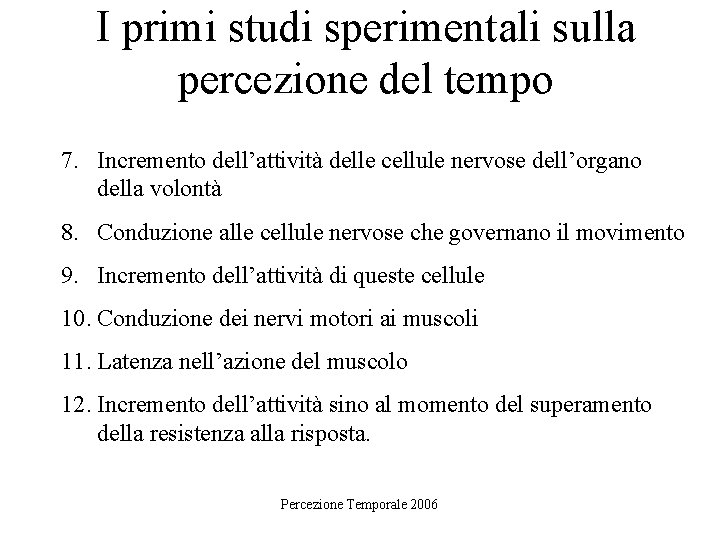 I primi studi sperimentali sulla percezione del tempo

7. Incremento dell’attività delle cellule nervose dell’organo della volontà

8. Conduzione alle cellule nervose che governano il movimento

9. Incremento dell’attività di queste cellule

10. Conduzione dei nervi motori ai muscoli

11. Latenza nell’azione del muscolo

12. Incremento dell’attività sino al momento del superamento della resistenza alla risposta.

Percezione Temporale 2006